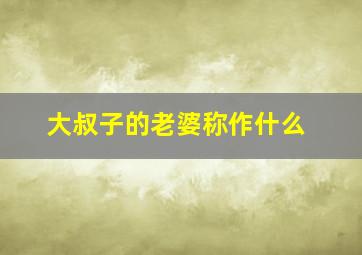 大叔子的老婆称作什么